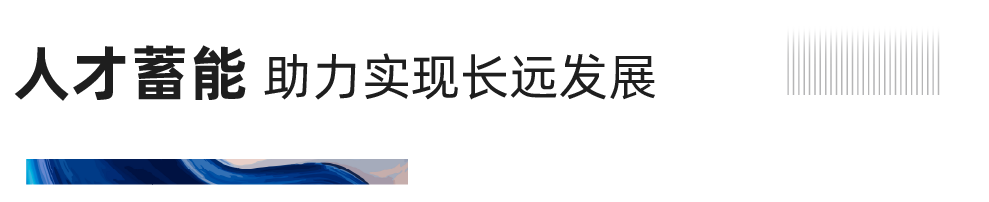 人才蓄能 助力实现长远发展